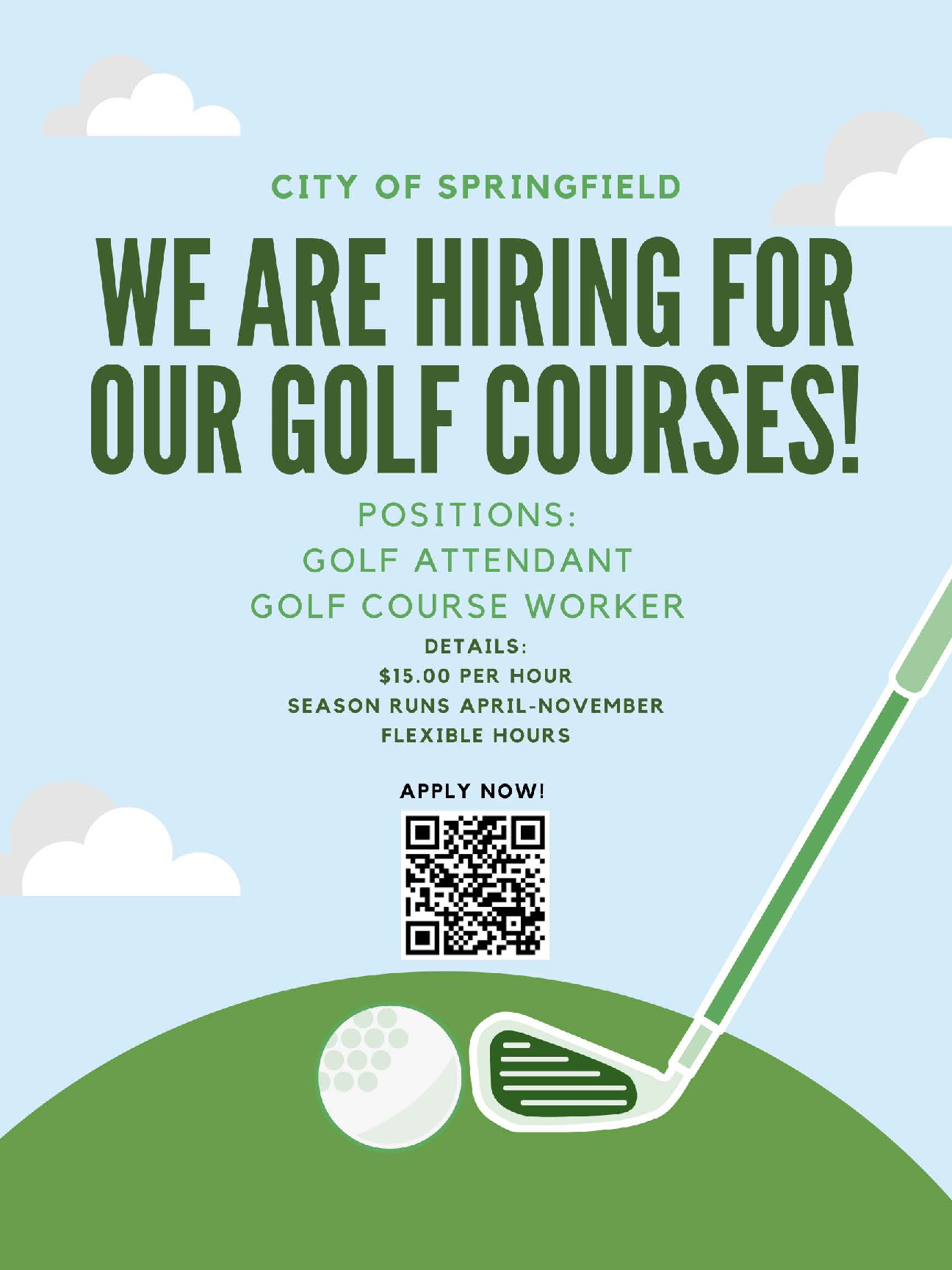 CITY OF SPRINGFIELD

WE ARE HIRING FOR OUR GOLF COURSES!

POSITIONS:
GOLF ATTENDANT
GOLF COURSE WORKER

DETAILS:
$15.00 PER HOUR
SEASON RUNS APRIL-NOVEMBER
FLEXIBLE HOURS

APPLY NOW!